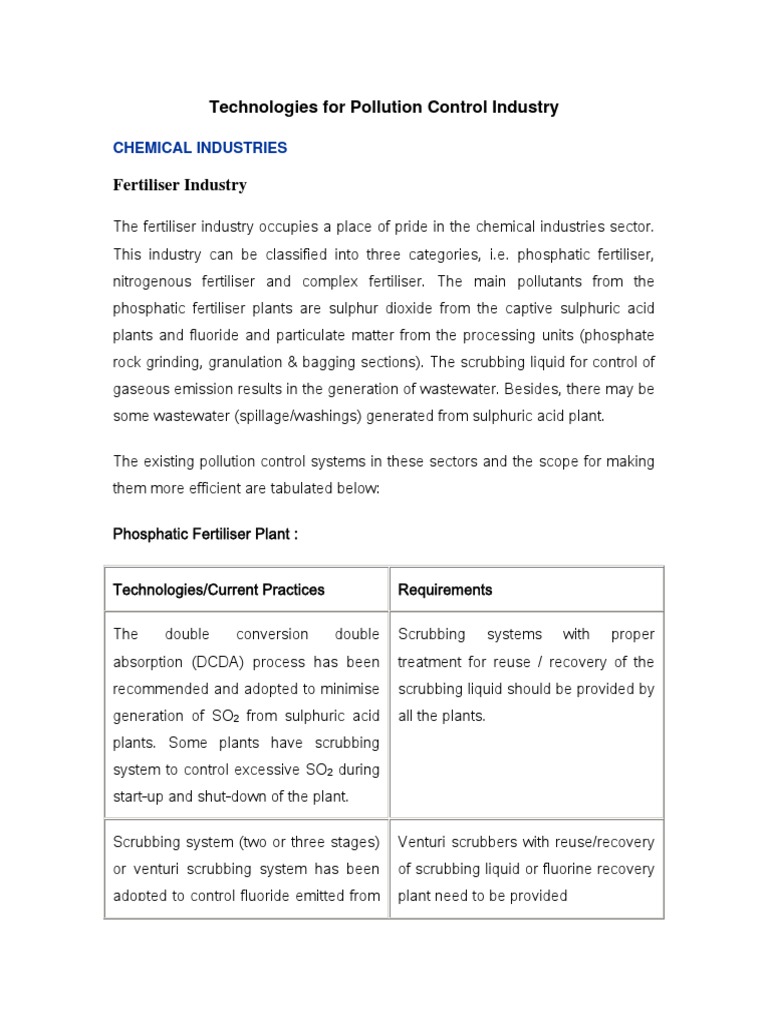 Technologies for Pollution Control Industry

CHEMICAL INDUSTRIES

Fertiliser Industry

The fertiliser industry occupies a place of pride in the chemical industries sector. This industry can be classified into three categories, i.e. phosphatic fertiliser, nitrogenous fertiliser and complex fertiliser. The main pollutants from the phosphatic fertiliser plants are sulphur dioxide from the captive sulphuric acid plants and fluoride and particulate matter from the processing units (phosphate rock grinding, granulation & bagging sections). The scrubbing liquid for control of gaseous emission results in the generation of wastewater. Besides, there may be some wastewater (spillage/washings) generated from sulphuric acid plant.

The existing pollution control systems in these sectors and the scope for making them more efficient are tabulated below:

Phosphatic Fertiliser Plant :

| Technologies/Current Practices | Requirements |
|---|---|
| The double conversion double absorption (DCDA) process has been recommended and adopted to minimise generation of $SO_2$ from sulphuric acid plants. Some plants have scrubbing system to control excessive $SO_2$ during start-up and shut-down of the plant. | Scrubbing systems with proper treatment for reuse / recovery of the scrubbing liquid should be provided by all the plants. |
| Scrubbing system (two or three stages) or venturi scrubbing system has been adopted to control fluoride emitted from | Venturi scrubbers with reuse/recovery of scrubbing liquid or fluorine recovery plant need to be provided |